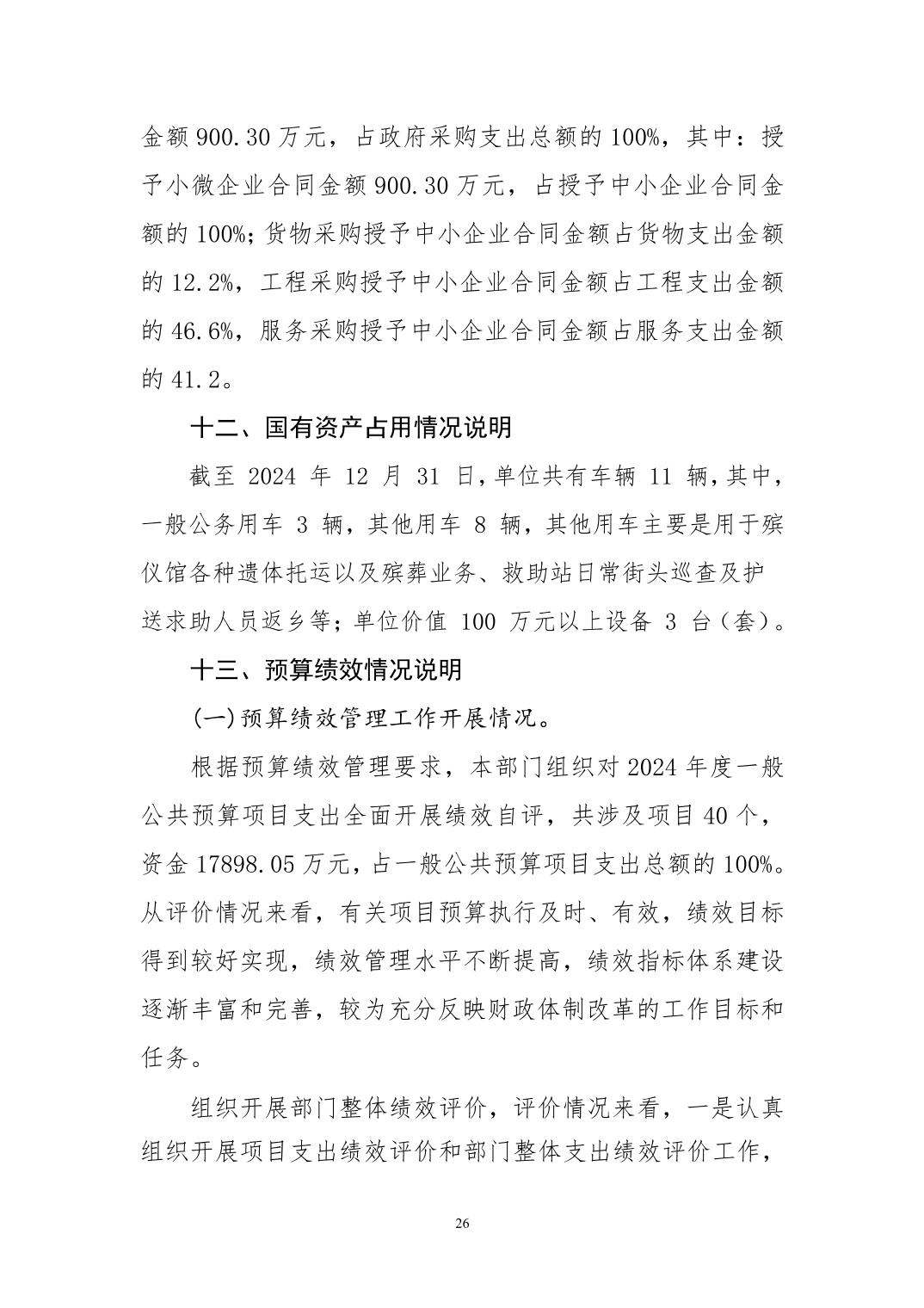 金额 900.30 万元，占政府采购支出总额的 100%，其中：授予小微企业合同金额 900.30 万元，占授予中小企业合同金额的 100%；货物采购授予中小企业合同金额占货物支出金额的 12.2%，工程采购授予中小企业合同金额占工程支出金额的 46.6%，服务采购授予中小企业合同金额占服务支出金额的 41.2。

十二、国有资产占用情况说明

截至 2024 年 12 月 31 日，单位共有车辆 11 辆，其中，一般公务用车 3 辆，其他用车 8 辆，其他用车主要是用于殡仪馆各种遗体托运以及殡葬业务、救助站日常街头巡查及护送求助人员返乡等；单位价值 100 万元以上设备 3 台（套）。

十三、预算绩效情况说明

(一)预算绩效管理工作开展情况。

根据预算绩效管理要求，本部门组织对 2024 年度一般公共预算项目支出全面开展绩效自评，共涉及项目 40 个，资金 17898.05 万元，占一般公共预算项目支出总额的 100%。从评价情况来看，有关项目预算执行及时、有效，绩效目标得到较好实现，绩效管理水平不断提高，绩效指标体系建设逐渐丰富和完善，较为充分反映财政体制改革的工作目标和任务。

组织开展部门整体绩效评价，评价情况来看，一是认真组织开展项目支出绩效评价和部门整体支出绩效评价工作，

26